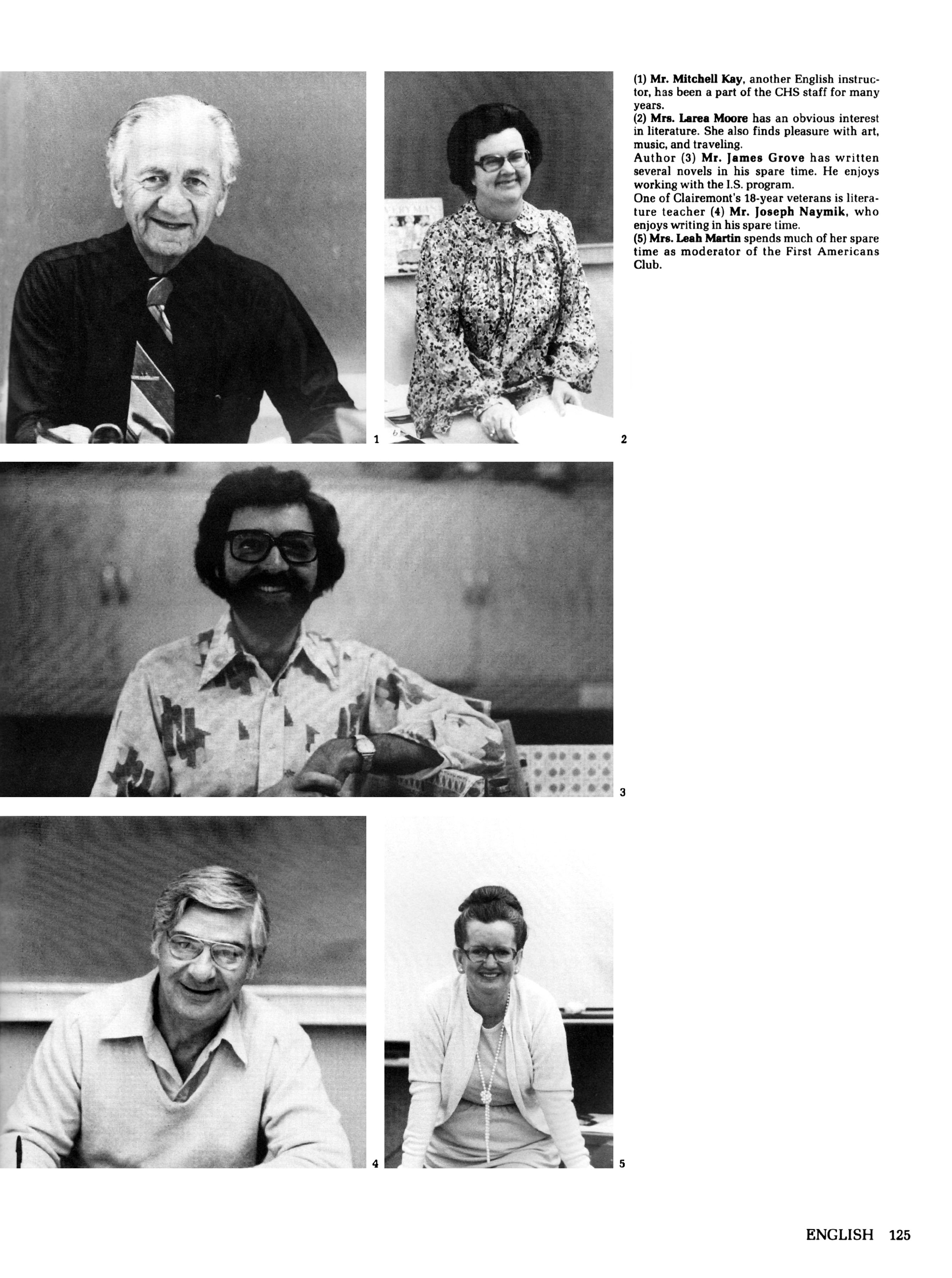 (1) Mr. Mitchell Kay, another English instructor, has been a part of the CHS staff for many years.
(2) Mrs. Larea Moore has an obvious interest in literature. She also finds pleasure with art, music, and traveling.
Author (3) Mr. James Grove has written several novels in his spare time. He enjoys working with the I.S. program.
One of Clairemont's 18-year veterans is literature teacher (4) Mr. Joseph Naymik, who enjoys writing in his spare time.
(5) Mrs. Leah Martin spends much of her spare time as moderator of the First Americans Club.

1

2

3

4

5

ENGLISH 125